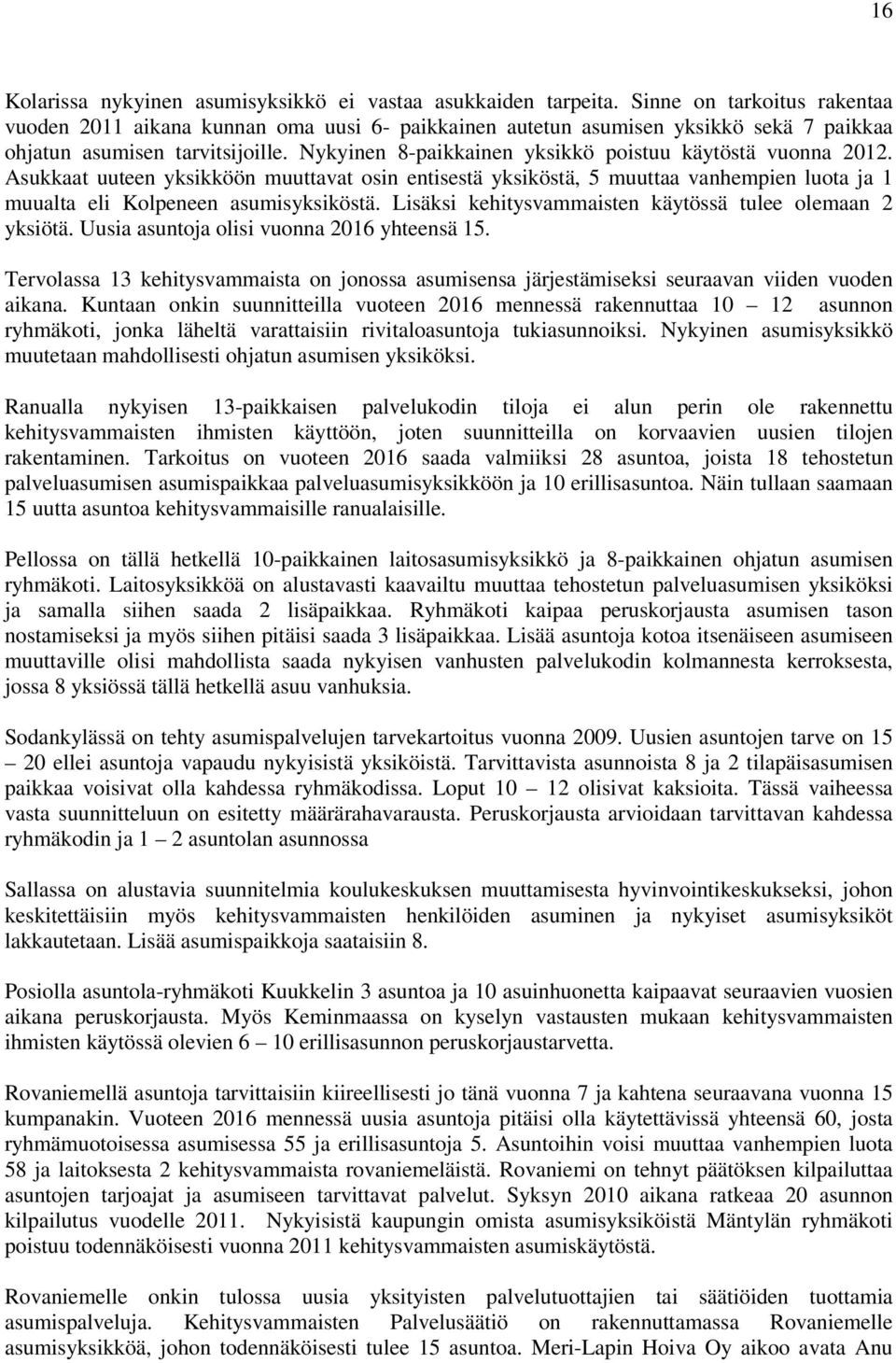 16

Kolarissa nykyinen asumisyksikkö ei vastaa asukkaiden tarpeita. Sinne on tarkoitus rakentaa vuoden 2011 aikana kunnan oma uusi 6- paikkainen autetun asumisen yksikkö sekä 7 paikkaa ohjatun asumisen tarvitsijoille. Nykyinen 8-paikkainen yksikkö poistuu käytöstä vuonna 2012. Asukkaat uuteen yksikköön muuttavat osin entisestä yksiköstä, 5 muuttaa vanhempien luota ja 1 muualta eli Kolpeneen asumisyksiköstä. Lisäksi kehitysvammaisten käytössä tulee olemaan 2 yksiötä. Uusia asuntoja olisi vuonna 2016 yhteensä 15.

Tervolassa 13 kehitysvammaista on jonossa asumisensa järjestämiseksi seuraavan viiden vuoden aikana. Kuntaan onkin suunnitteilla vuoteen 2016 mennessä rakennuttaa 10 – 12 asunnon ryhmäkoti, jonka läheltä varattaisiin rivitaloasuntoja tukiasunnoiksi. Nykyinen asumisyksikkö muutetaan mahdollisesti ohjatun asumisen yksiköksi.

Ranualla nykyisen 13-paikkaisen palvelukodin tiloja ei alun perin ole rakennettu kehitysvammaisten ihmisten käyttöön, joten suunnitteilla on korvaavien uusien tilojen rakentaminen. Tarkoitus on vuoteen 2016 saada valmiiksi 28 asuntoa, joista 18 tehostetun palveluasumisen asumispaikkaa palveluasumisyksikköön ja 10 erillisasuntoa. Näin tullaan saamaan 15 uutta asuntoa kehitysvammaisille ranualaisille.

Pellossa on tällä hetkellä 10-paikkainen laitosasumisyksikkö ja 8-paikkainen ohjatun asumisen ryhmäkoti. Laitosyksikköä on alustavasti kaavailtu muuttaa tehostetun palveluasumisen yksiköksi ja samalla siihen saada 2 lisäpaikkaa. Ryhmäkoti kaipaa peruskorjausta asumisen tason nostamiseksi ja myös siihen pitäisi saada 3 lisäpaikkaa. Lisää asuntoja kotoa itsenäiseen asumiseen muuttaville olisi mahdollista saada nykyisen vanhusten palvelukodin kolmannesta kerroksesta, jossa 8 yksiössä tällä hetkellä asuu vanhuksia.

Sodankylässä on tehty asumispalvelujen tarvekartoitus vuonna 2009. Uusien asuntojen tarve on 15 – 20 ellei asuntoja vapaudu nykyisistä yksiköistä. Tarvittavista asunnoista 8 ja 2 tilapäisasumisen paikkaa voisivat olla kahdessa ryhmäkodissa. Loput 10 – 12 olisivat kaksioita. Tässä vaiheessa vasta suunnitteluun on esitetty määrärahavarausta. Peruskorjausta arvioidaan tarvittavan kahdessa ryhmäkodin ja 1 – 2 asuntolan asunnossa

Sallassa on alustavia suunnitelmia koulukeskuksen muuttamisesta hyvinvointikeskukseksi, johon keskitettäisiin myös kehitysvammaisten henkilöiden asuminen ja nykyiset asumisyksiköt lakkautetaan. Lisää asumispaikkoja saataisiin 8.

Posiolla asuntola-ryhmäkoti Kuukkelin 3 asuntoa ja 10 asuinhuonetta kaipaavat seuraavien vuosien aikana peruskorjausta. Myös Keminmaassa on kyselyn vastausten mukaan kehitysvammaisten ihmisten käytössä olevien 6 – 10 erillisasunnon peruskorjaustarvetta.

Rovaniemellä asuntoja tarvittaisiin kiireellisesti jo tänä vuonna 7 ja kahtena seuraavana vuonna 15 kumpanakin. Vuoteen 2016 mennessä uusia asuntoja pitäisi olla käytettävissä yhteensä 60, josta ryhmämuotoisessa asumisessa 55 ja erillisasuntoja 5. Asuntoihin voisi muuttaa vanhempien luota 58 ja laitoksesta 2 kehitysvammaista rovaniemeläistä. Rovaniemi on tehnyt päätöksen kilpailuttaa asuntojen tarjoajat ja asumiseen tarvittavat palvelut. Syksyn 2010 aikana ratkeaa 20 asunnon kilpailutus vuodelle 2011. Nykyisistä kaupungin omista asumisyksiköistä Mäntylän ryhmäkoti poistuu todennäköisesti vuonna 2011 kehitysvammaisten asumiskäytöstä.

Rovaniemelle onkin tulossa uusia yksityisten palvelutuottajien tai säätiöiden tuottamia asumispalveluja. Kehitysvammaisten Palvelusäätiö on rakennuttamassa Rovaniemelle asumisyksikköä, johon todennäköisesti tulee 15 asuntoa. Meri-Lapin Hoiva Oy aikoo avata Anu